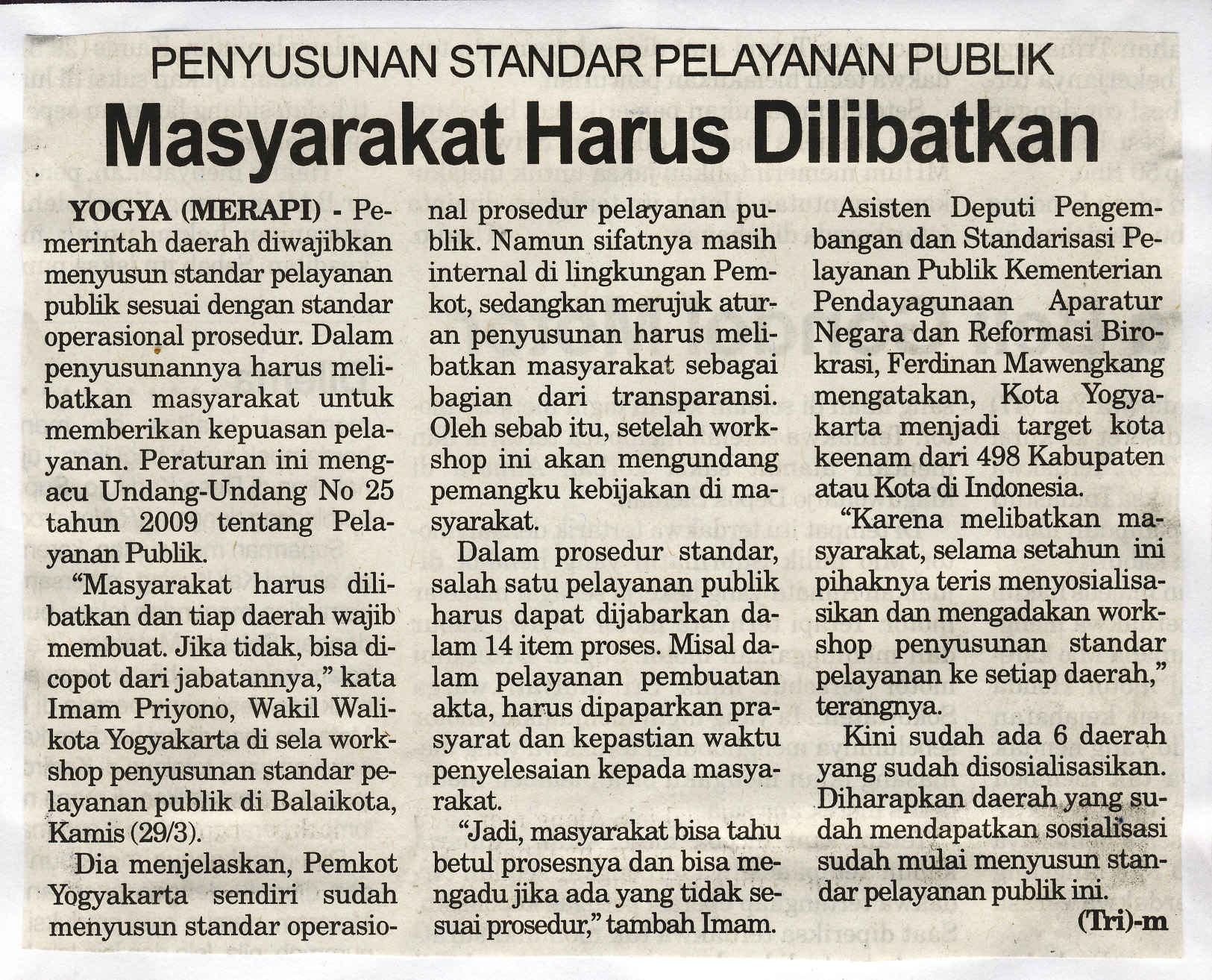 PENYUSUNAN STANDAR PELAYANAN PUBLIK

Masyarakat Harus Dilibatkan

YOGYA (MERAPI) - Pemerintah daerah diwajibkan menyusun standar pelayanan publik sesuai dengan standar operasional prosedur. Dalam penyusunannya harus melibatkan masyarakat untuk memberikan kepuasan pelayanan. Peraturan ini mengacu Undang-Undang No 25 tahun 2009 tentang Pelayanan Publik.

"Masyarakat harus dilibatkan dan tiap daerah wajib membuat. Jika tidak, bisa dicopot dari jabatannya," kata Imam Priyono, Wakil Walikota Yogyakarta di sela workshop penyusunan standar pelayanan publik di Balaikota, Kamis (29/3).

Dia menjelaskan, Pemkot Yogyakarta sendiri sudah menyusun standar operasional prosedur pelayanan publik. Namun sifatnya masih internal di lingkungan Pemkot, sedangkan merujuk aturan penyusunan harus melibatkan masyarakat sebagai bagian dari transparansi. Oleh sebab itu, setelah workshop ini akan mengundang pemangku kebijakan di masyarakat.

Dalam prosedur standar, salah satu pelayanan publik harus dapat dijabarkan dalam 14 item proses. Misal dalam pelayanan pembuatan akta, harus dipaparkan prasyarat dan kepastian waktu penyelesaian kepada masyarakat.

"Jadi, masyarakat bisa tahu betul prosesnya dan bisa mengadu jika ada yang tidak sesuai prosedur," tambah Imam.

Asisten Deputi Pengembangan dan Standarisasi Pelayanan Publik Kementerian Pendayagunaan Aparatur Negara dan Reformasi Birokrasi, Ferdinan Mawengkang mengatakan, Kota Yogyakarta menjadi target kota keenam dari 498 Kabupaten atau Kota di Indonesia.

"Karena melibatkan masyarakat, selama setahun ini pihaknya teris menyosialisasikan dan mengadakan workshop penyusunan standar pelayanan ke setiap daerah," terangnya.

Kini sudah ada 6 daerah yang sudah disosialisasikan. Diharapkan daerah yang sudah mendapatkan sosialisasi sudah mulai menyusun standar pelayanan publik ini.

(Tri)-m